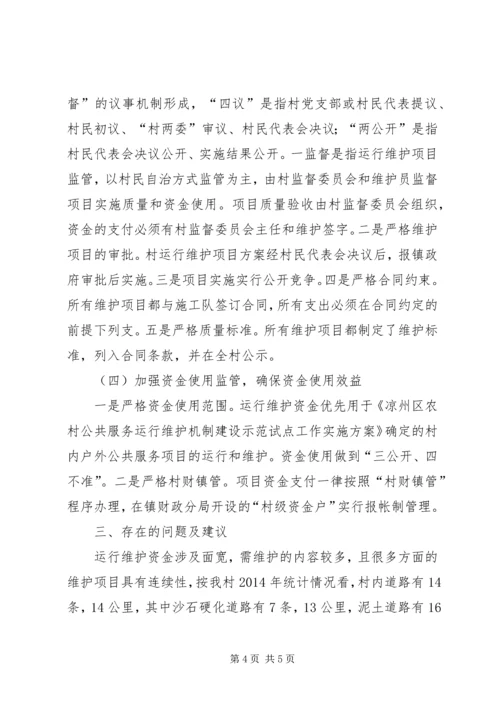 督”的议事机制形成，“四议”是指村党支部或村民代表提议、村民初议、“村两委”审议、村民代表会决议；“两公开”是指村民代表会决议公开、实施结果公开。一监督是指运行维护项目监管，以村民自治方式监管为主，由村监督委员会和维护员监督项目实施质量和资金使用。项目质量验收由村监督委员会组织，资金的支付必须有村监督委员会主任和维护签字。二是严格维护项目的审批。村运行维护项目方案经村民代表会决议后，报镇政府审批后实施。三是项目实施实行公开竞争。四是严格合同约束。所有维护项目都与施工队签订合同，所有支出必须在合同约定的前提下列支。五是严格质量标准。所有维护项目都制定了维护标准，列入合同条款，并在全村公示。

（四）加强资金使用监管，确保资金使用效益

一是严格资金使用范围。运行维护资金优先用于《凉州区农村公共服务运行维护机制建设示范试点工作实施方案》确定的村内户外公共服务项目的运行和维护。资金使用做到“三公开、四不准”。二是严格村财镇管。项目资金支付一律按照“村财镇管”程序办理，在镇财政分局开设的“村级资金户”实行报帐制管理。

三、存在的问题及建议

运行维护资金涉及面宽，需维护的内容较多，且很多方面的维护项目具有连续性，按我村2014年统计情况看，村内道路有14条，14公里，其中沙石硬化道路有7条，13公里，泥土道路有16

第4页 共5页